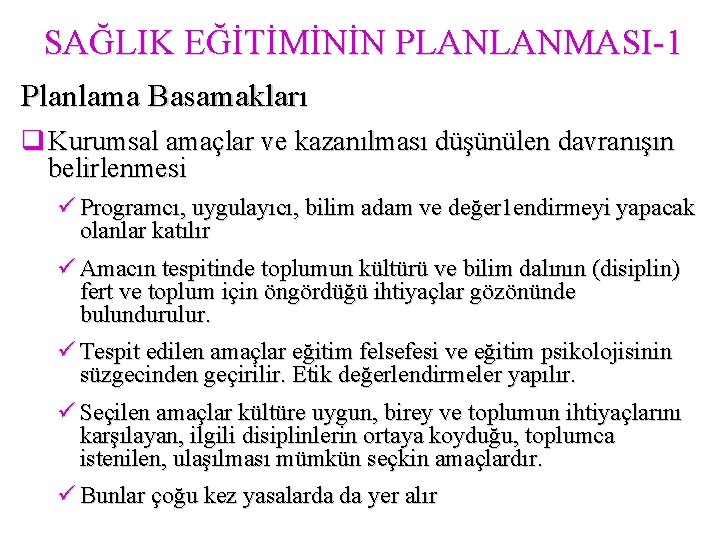 SAĞLIK EĞİTİMİNİN PLANLANMASI-1

Planlama Basamakları

❑ Kurumsal amaçlar ve kazanılması düşünülen davranışın belirlenmesi

✓ Programcı, uygulayıcı, bilim adam ve değer1endirmeyi yapacak olanlar katılır

✓ Amacın tespitinde toplumun kültürü ve bilim dalının (disiplin) fert ve toplum için öngördüğü ihtiyaçlar gözönünde bulundurulur.

✓ Tespit edilen amaçlar eğitim felsefesi ve eğitim psikolojisinin süzgecinden geçirilir. Etik değerlendirmeler yapılır.

✓ Seçilen amaçlar kültüre uygun, birey ve toplumun ihtiyaçlarını karşılayan, ilgili disiplinlerin ortaya koyduğu, toplumca istenilen, ulaşılması mümkün seçkin amaçlardır.

✓ Bunlar çoğu kez yasalarda da yer alır